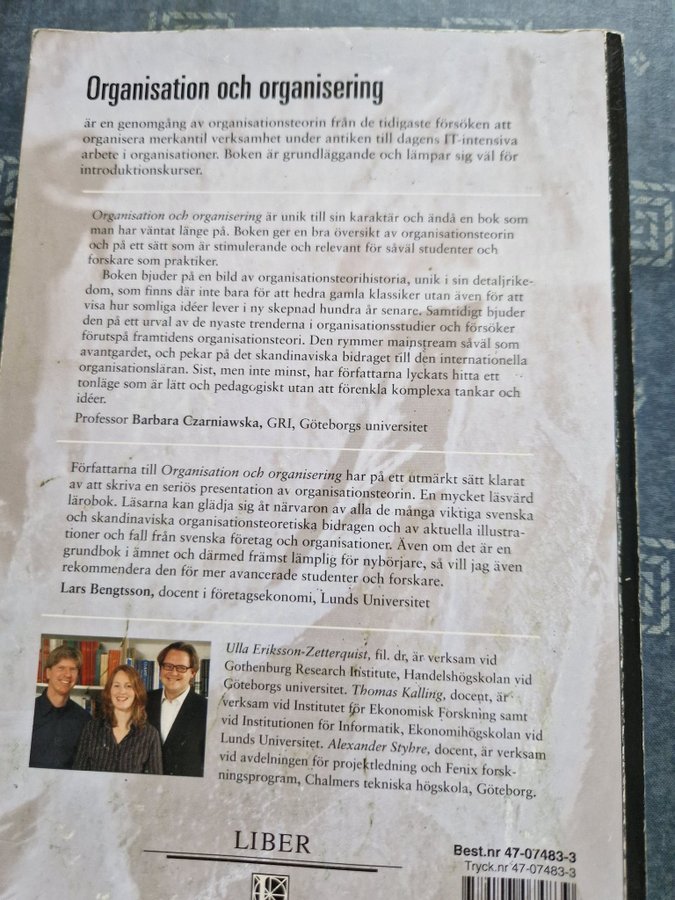 Organisation och organisering

är en genomgång av organisationsteorin från de tidigaste försöken att organisera merkantil verksamhet under antiken till dagens IT-intensiva arbete i organisationer. Boken är grundläggande och lämpar sig väl för introduktionskurser.

Organisation och organisering är unik till sin karaktär och ändå en bok som man har väntat länge på. Boken ger en bra översikt av organisationsteorin och på ett sätt som är stimulerande och relevant för såväl studenter och forskare som praktiker.

Boken bjuder på en bild av organisationsteorihistoria, unik i sin detaljrikedom, som finns där inte bara för att hedra gamla klassiker utan även för att visa hur somliga idéer lever i ny skepnad hundra år senare. Samtidigt bjuder den på ett urval av de nyaste trenderna i organisationsstudier och försöker förutspå framtidens organisationsteori. Den rymmer mainstream såväl som avantgardet, och pekar på det skandinaviska bidraget till den internationella organisationsläran. Sist, men inte minst, har författarna lyckats hitta ett tonläge som är lätt och pedagogiskt utan att förenkla komplexa tankar och idéer.

Professor Barbara Czarniawska, GRI, Göteborgs universitet

Författarna till Organisation och organisering har på ett utmärkt sätt klarat av att skriva en seriös presentation av organisationsteorin. En mycket läsvärd lärobok. Läsarna kan glädja sig åt närvaron av alla de många viktiga svenska och skandinaviska organisationsteoretiska bidragen och av aktuella illustrationer och fall från svenska företag och organisationer. Även om det är en grundbok i ämnet och därmed främst lämplig för nybörjare, så vill jag även rekommendera den för mer avancerade studenter och forskare.

Lars Bengtsson, docent i företagsekonomi, Lunds Universitet

Ulla Eriksson-Zetterquist, fil. dr, är verksam vid Gothenburg Research Institute, Handelshögskolan vid Göteborgs universitet. Thomas Kalling, docent, är verksam vid Institutet för Ekonomisk Forskning samt vid Institutionen för Informatik, Ekonomihögskolan vid Lunds Universitet. Alexander Styhre, docent, är verksam vid avdelningen för projektledning och Fenix forskningsprogram, Chalmers tekniska högskola, Göteborg.

LIBER

Best.nr 47-07483-3
Tryck.nr 47-07483-3